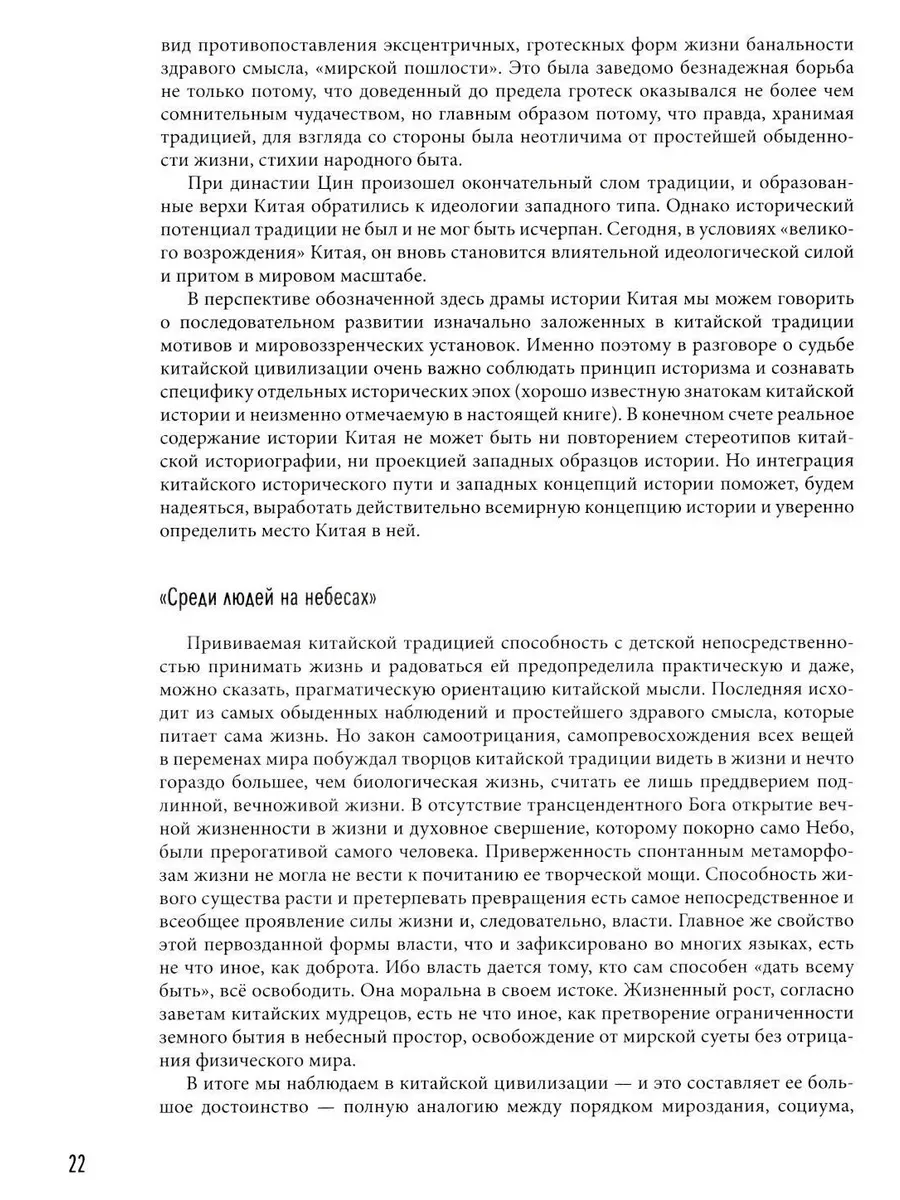 вид противопоставления эксцентричных, гротескных форм жизни банальности здравого смысла, «мирской пошлости». Это была заведомо безнадежная борьба не только потому, что доведенный до предела гротеск оказывался не более чем сомнительным чудачеством, но главным образом потому, что правда, хранимая традицией, для взгляда со стороны была неотличима от простейшей обыденности жизни, стихии народного быта.

При династии Цин произошел окончательный слом традиции, и образованные верхи Китая обратились к идеологии западного типа. Однако исторический потенциал традиции не был и не мог быть исчерпан. Сегодня, в условиях «великого возрождения» Китая, он вновь становится влиятельной идеологической силой и притом в мировом масштабе.

В перспективе обозначенной здесь драмы истории Китая мы можем говорить о последовательном развитии изначально заложенных в китайской традиции мотивов и мировоззренческих установок. Именно поэтому в разговоре о судьбе китайской цивилизации очень важно соблюдать принцип историзма и сознавать специфику отдельных исторических эпох (хорошо известную знатокам китайской истории и неизменно отмечаемую в настоящей книге). В конечном счете реальное содержание истории Китая не может быть ни повторением стереотипов китайской историографии, ни проекцией западных образцов истории. Но интеграция китайского исторического пути и западных концепций истории поможет, будем надеяться, выработать действительно всемирную концепцию истории и уверенно определить место Китая в ней.

«Среди людей на небесах»

Прививаемая китайской традицией способность с детской непосредственностью принимать жизнь и радоваться ей предопределила практическую и даже, можно сказать, прагматическую ориентацию китайской мысли. Последняя исходит из самых обыденных наблюдений и простейшего здравого смысла, которые питает сама жизнь. Но закон самоотрицания, самопревосхождения всех вещей в переменах мира побуждал творцов китайской традиции видеть в жизни и нечто гораздо большее, чем биологическая жизнь, считать ее лишь преддверием подлинной, вечноживой жизни. В отсутствие трансцендентного Бога открытие вечной жизненности в жизни и духовное свершение, которому покорно само Небо, были прерогативой самого человека. Приверженность спонтанным метаморфозам жизни не могла не вести к почитанию ее творческой мощи. Способность живого существа расти и претерпевать превращения есть самое непосредственное и всеобщее проявление силы жизни и, следовательно, власти. Главное же свойство этой первозданной формы власти, что и зафиксировано во многих языках, есть не что иное, как доброта. Ибо власть дается тому, кто сам способен «дать всему быть», всё освободить. Она моральна в своем истоке. Жизненный рост, согласно заветам китайских мудрецов, есть не что иное, как претворение ограниченности земного бытия в небесный простор, освобождение от мирской суеты без отрицания физического мира.

В итоге мы наблюдаем в китайской цивилизации — и это составляет ее большое достоинство — полную аналогию между порядком мироздания, социума,

22